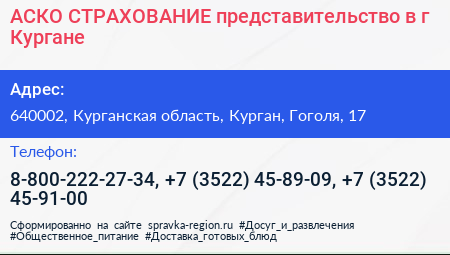 АСКО СТРАХОВАНИЕ представительство в г Кургане

Адрес:

640002, Курганская область, Курган, Гоголя, 17

Телефон:

8-800-222-27-34, +7 (3522) 45-89-09, +7 (3522) 45-91-00

Сформированно на сайте spravka-region.ru #Досуг_и_развлечения #Общественное_питание #Доставка_готовых_блюд